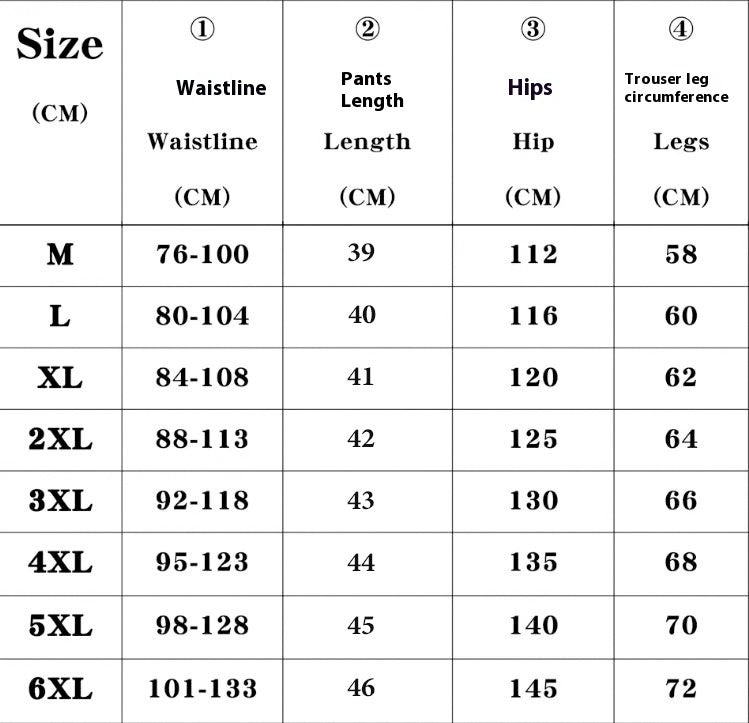 | Size (CM) | ① Waistline Waistline (CM) | ② Pants Length Length (CM) | ③ Hips Hip (CM) | ④ Trouser leg circumference Legs (CM) |
|---|---|---|---|---|
| M | 76-100 | 39 | 112 | 58 |
| L | 80-104 | 40 | 116 | 60 |
| XL | 84-108 | 41 | 120 | 62 |
| 2XL | 88-113 | 42 | 125 | 64 |
| 3XL | 92-118 | 43 | 130 | 66 |
| 4XL | 95-123 | 44 | 135 | 68 |
| 5XL | 98-128 | 45 | 140 | 70 |
| 6XL | 101-133 | 46 | 145 | 72 |